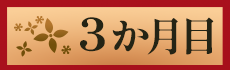 3か月目